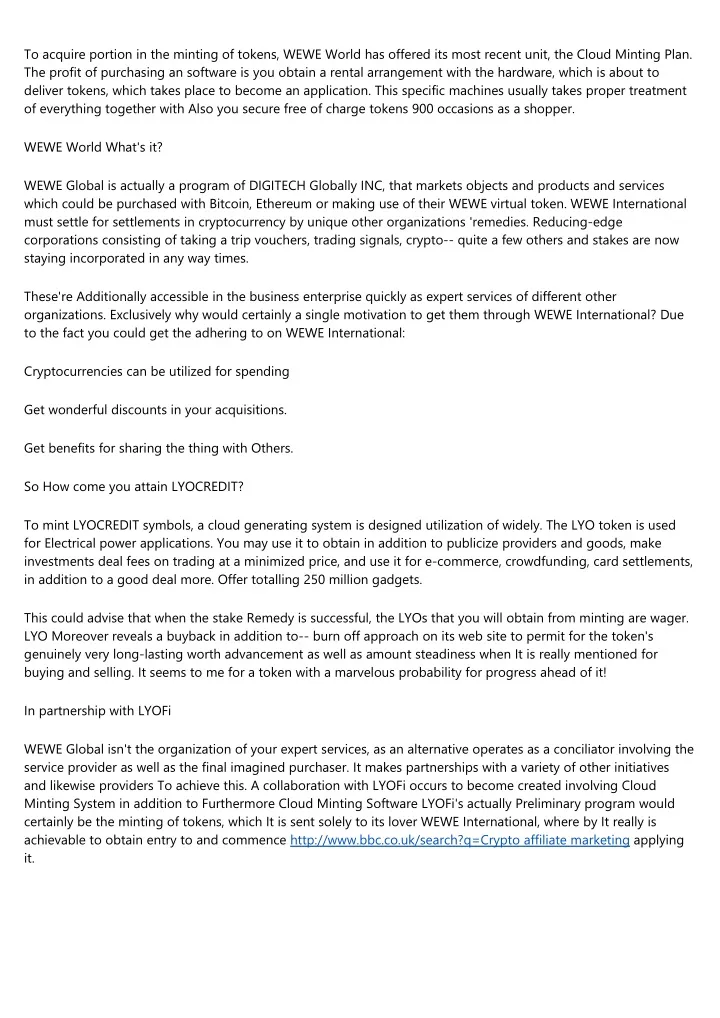 To acquire portion in the minting of tokens, WEWE World has offered its most recent unit, the Cloud Minting Plan. The profit of purchasing an software is you obtain a rental arrangement with the hardware, which is about to deliver tokens, which takes place to become an application. This specific machines usually takes proper treatment of everything together with Also you secure free of charge tokens 900 occasions as a shopper.

WEWE World What's it?

WEWE Global is actually a program of DIGITECH Globally INC, that markets objects and products and services which could be purchased with Bitcoin, Ethereum or making use of their WEWE virtual token. WEWE International must settle for settlements in cryptocurrency by unique other organizations 'remedies. Reducing-edge corporations consisting of taking a trip vouchers, trading signals, crypto-- quite a few others and stakes are now staying incorporated in any way times.

These're Additionally accessible in the business enterprise quickly as expert services of different other organizations. Exclusively why would certainly a single motivation to get them through WEWE International? Due to the fact you could get the adhering to on WEWE International:

Cryptocurrencies can be utilized for spending

Get wonderful discounts in your acquisitions.

Get benefits for sharing the thing with Others.

So How come you attain LYOCREDIT?

To mint LYOCREDIT symbols, a cloud generating system is designed utilization of widely. The LYO token is used for Electrical power applications. You may use it to obtain in addition to publicize providers and goods, make investments deal fees on trading at a minimized price, and use it for e-commerce, crowdfunding, card settlements, in addition to a good deal more. Offer totalling 250 million gadgets.

This could advise that when the stake Remedy is successful, the LYOs that you will obtain from minting are wager. LYO Moreover reveals a buyback in addition to-- burn off approach on its web site to permit for the token's genuinely very long-lasting worth advancement as well as amount steadiness when It is really mentioned for buying and selling. It seems to me for a token with a marvelous probability for progress ahead of it!

In partnership with LYOFi

WEWE Global isn't the organization of your expert services, as an alternative operates as a conciliator involving the service provider as well as the final imagined purchaser. It makes partnerships with a variety of other initiatives and likewise providers To achieve this. A collaboration with LYOFi occurs to become created involving Cloud Minting System in addition to Furthermore Cloud Minting Software LYOFi's actually Preliminary program would certainly be the minting of tokens, which It is sent solely to its lover WEWE International, where by It really is achievable to obtain entry to and commence http://www.bbc.co.uk/search?q=Crypto affiliate marketing applying it.